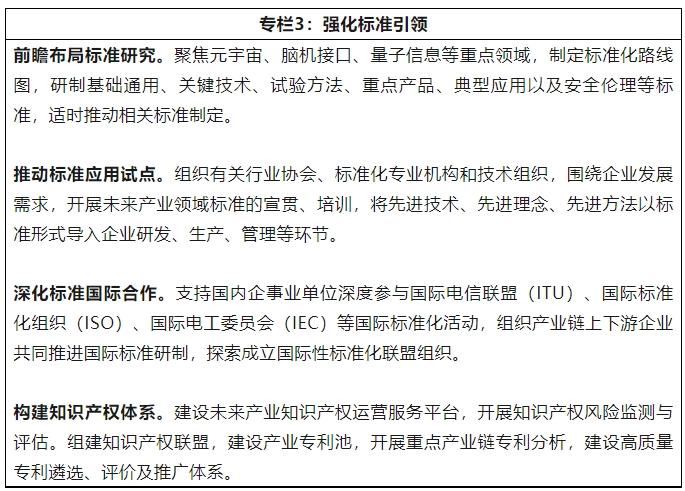 专栏3：强化标准引领

前瞻布局标准研究。聚焦元宇宙、脑机接口、量子信息等重点领域，制定标准化路线图，研制基础通用、关键技术、试验方法、重点产品、典型应用以及安全伦理等标准，适时推动相关标准制定。

推动标准应用试点。组织有关行业协会、标准化专业机构和技术组织，围绕企业发展需求，开展未来产业领域标准的宣贯、培训，将先进技术、先进理念、先进方法以标准形式导入企业研发、生产、管理等环节。

深化标准国际合作。支持国内企事业单位深度参与国际电信联盟（ITU）、国际标准化组织（ISO）、国际电工委员会（IEC）等国际标准化活动，组织产业链上下游企业共同推进国际标准研制，探索成立国际性标准化联盟组织。

构建知识产权体系。建设未来产业知识产权运营服务平台，开展知识产权风险监测与评估。组建知识产权联盟，建设产业专利池，开展重点产业链专利分析，建设高质量专利遴选、评价及推广体系。